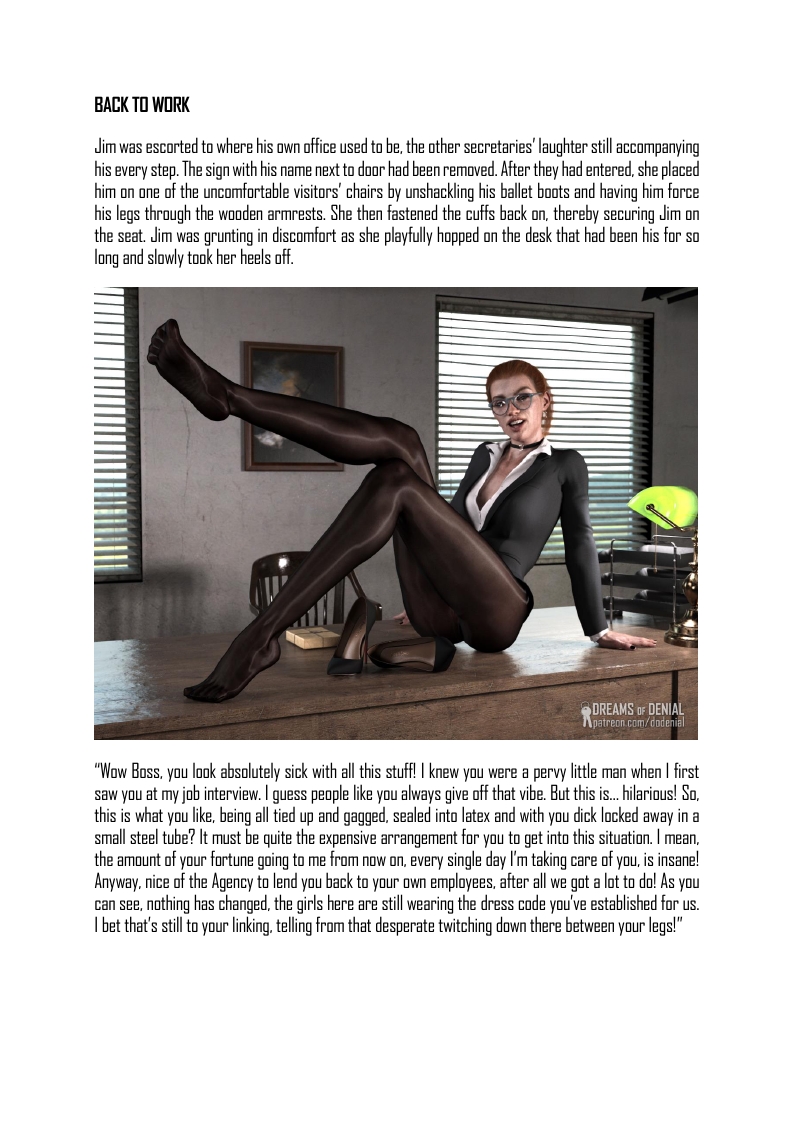 BACK TO WORK

Jim was escorted to where his own office used to be, the other secretaries' laughter still accompanying his every step. The sign with his name next to door had been removed. After they had entered, she placed him on one of the uncomfortable visitors' chairs by unshackling his ballet boots and having him force his legs through the wooden armrests. She then fastened the cuffs back on, thereby securing Jim on the seat. Jim was grunting in discomfort as she playfully hopped on the desk that had been his for so long and slowly took her heels off.

DREAMS OF DENIAL
patreon.com/dodenial

"Wow Boss, you look absolutely sick with all this stuff! I knew you were a pervy little man when I first saw you at my job interview. I guess people like you always give off that vibe. But this is... hilarious! So, this is what you like, being all tied up and gagged, sealed into latex and with you dick locked away in a small steel tube? It must be quite the expensive arrangement for you to get into this situation. I mean, the amount of your fortune going to me from now on, every single day I'm taking care of you, is insane! Anyway, nice of the Agency to lend you back to your own employees, after all we got a lot to do! As you can see, nothing has changed, the girls here are still wearing the dress code you've established for us. I bet that's still to your linking, telling from that desperate twitching down there between your legs!"